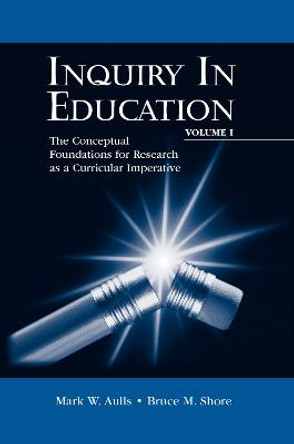 INQUIRY IN EDUCATION

VOLUME I

The Conceptual Foundations for Research as a Curricular Imperative

Mark W. Aulls • Bruce M. Shore